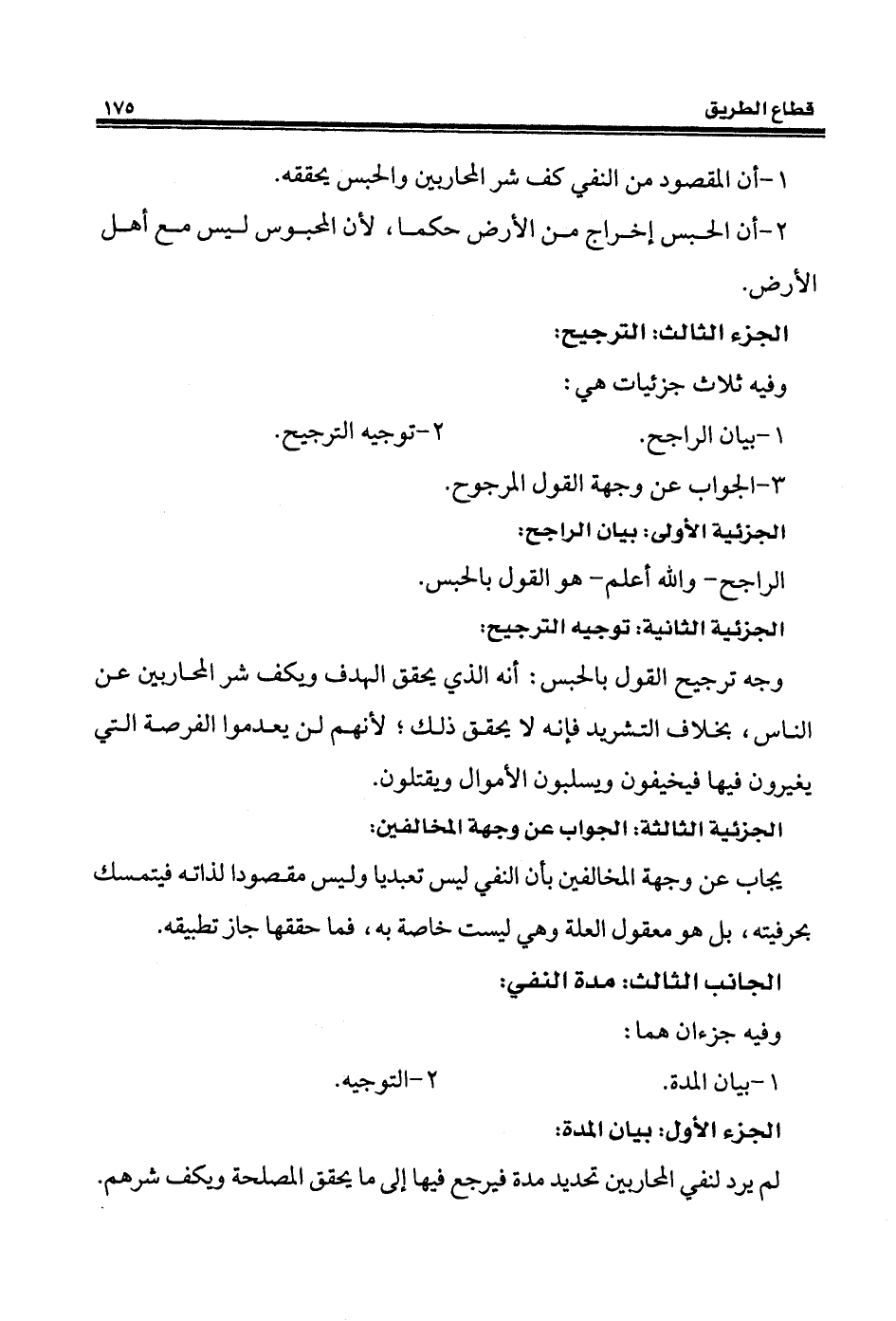 قطاع الطريق ١٧٥

١-أن المقصود من النفي كف شر المحاربين والحبس يحققه.

٢-أن الحبس إخراج من الأرض حكما، لأن المحبوس ليس مع أهل الأرض.

الجزء الثالث: الترجيح:

وفيه ثلاث جزئيات هي:

١-بيان الراجح. ٢-توجيه الترجيح.

٣-الجواب عن وجهة القول المرجوح.

الجزئية الأولى: بيان الراجح:

الراجح- والله أعلم- هو القول بالحبس.

الجزئية الثانية: توجيه الترجيح:

وجه ترجيح القول بالحبس: أنه الذي يحقق الهدف ويكف شر المحاربين عن الناس، بخلاف التشريد فإنه لا يحقق ذلك؛ لأنهم لن يعدموا الفرصة التي يغيرون فيها فيخيفون ويسلبون الأموال ويقتلون.

الجزئية الثالثة: الجواب عن وجهة المخالفين:

يجاب عن وجهة المخالفين بأن النفي ليس تعبديا وليس مقصودا لذاته فيتمسك بحرفيته، بل هو معقول العلة وهي ليست خاصة به، فما حققها جاز تطبيقه.

الجانب الثالث: مدة النفي:

وفيه جزءان هما:

١-بيان المدة. ٢-التوجيه.

الجزء الأول: بيان المدة:

لم يرد لنفي المحاربين تحديد مدة فيرجع فيها إلى ما يحقق المصلحة ويكف شرهم.